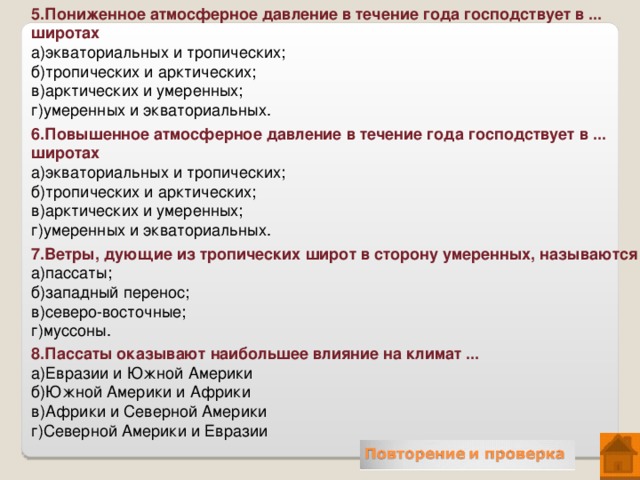 5.Пониженное атмосферное давление в течение года господствует в ... широтах
а)экваториальных и тропических;
б)тропических и арктических;
в)арктических и умеренных;
г)умеренных и экваториальных.

6.Повышенное атмосферное давление в течение года господствует в ... широтах
а)экваториальных и тропических;
б)тропических и арктических;
в)арктических и умеренных;
г)умеренных и экваториальных.

7.Ветры, дующие из тропических широт в сторону умеренных, называются
а)пассаты;
б)западный перенос;
в)северо-восточные;
г)муссоны.

8.Пассаты оказывают наибольшее влияние на климат ...
а)Евразии и Южной Америки
б)Южной Америки и Африки
в)Африки и Северной Америки
г)Северной Америки и Евразии

Повторение и проверка